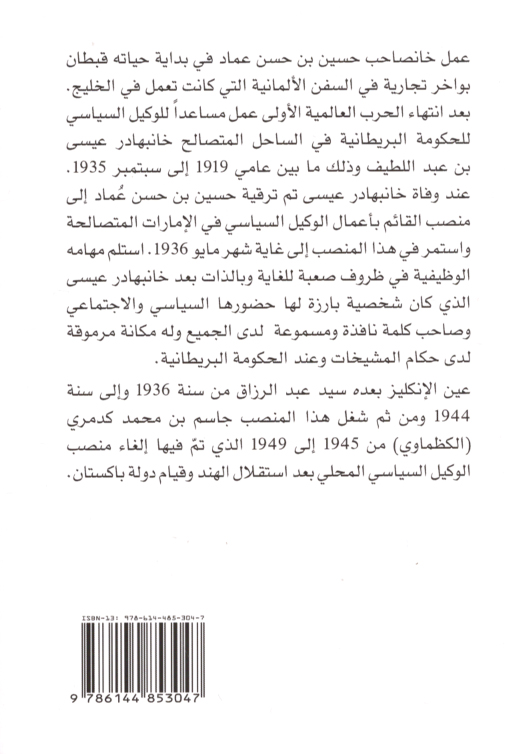 عمل خانصاحب حسين بن حسن عماد في بداية حياته قبطان بواخر تجارية في السفن الألمانية التي كانت تعمل في الخليج. بعد انتهاء الحرب العالمية الأولى عمل مساعداً للوكيل السياسي للحكومة البريطانية في الساحل المتصالح خانبهادر عيسى بن عبد اللطيف وذلك ما بين عامي 1919 إلى سبتمبر 1935. عند وفاة خانبهادر عيسى تم ترقية حسين بن حسن عُماد إلى منصب القائم بأعمال الوكيل السياسي في الإمارات المتصالحة واستمر في هذا المنصب إلى غاية شهر مايو 1936. استلم مهامه الوظيفية في ظروف صعبة للغاية وبالذات بعد خانبهادر عيسى الذي كان شخصية بارزة لها حضورها السياسي والاجتماعي وصاحب كلمة نافذة ومسموعة لدى الجميع وله مكانة مرموقة لدى حكام المشيخات وعند الحكومة البريطانية.

عين الإنكليز بعده سيد عبد الرزاق من سنة 1936 وإلى سنة 1944 ومن ثم شغل هذا المنصب جاسم بن محمد كدمري (الكظماوي) من 1945 إلى 1949 الذي تمّ فيها إلغاء منصب الوكيل السياسي المحلي بعد استقلال الهند وقيام دولة باكستان.

ISBN-13: 978-614-485-304-7

9 786144 853047